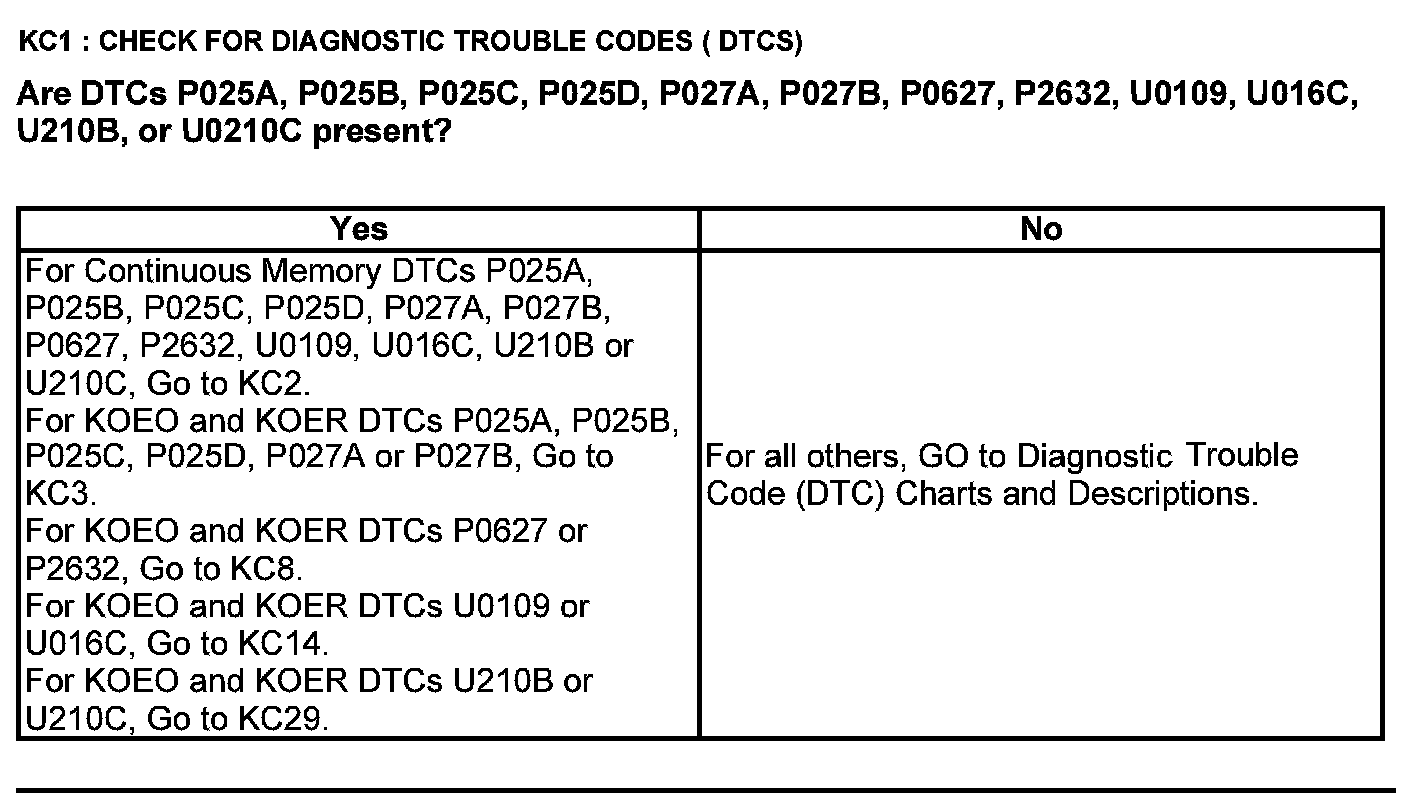 KC1 : CHECK FOR DIAGNOSTIC TROUBLE CODES ( DTCS)

Are DTCs P025A, P025B, P025C, P025D, P027A, P027B, P0627, P2632, U0109, U016C, U210B, or U0210C present?

| Yes | No |
|---|---|
| For Continuous Memory DTCs P025A, P025B, P025C, P025D, P027A, P027B, P0627, P2632, U0109, U016C, U210B or U210C, Go to KC2. For KOEO and KOER DTCs P025A, P025B, P025C, P025D, P027A or P027B, Go to KC3. For KOEO and KOER DTCs P0627 or P2632, Go to KC8. For KOEO and KOER DTCs U0109 or U016C, Go to KC14. For KOEO and KOER DTCs U210B or U210C, Go to KC29. | For all others, GO to Diagnostic Trouble Code (DTC) Charts and Descriptions. |